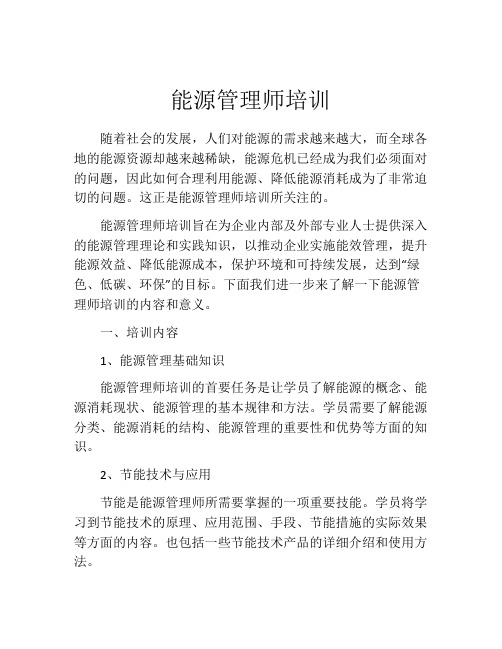 能源管理师培训

随着社会的发展，人们对能源的需求越来越大，而全球各地的能源资源却越来越稀缺，能源危机已经成为我们必须面对的问题，因此如何合理利用能源、降低能源消耗成为了非常迫切的问题。这正是能源管理师培训所关注的。

能源管理师培训旨在为企业内部及外部专业人士提供深入的能源管理理论和实践知识，以推动企业实施能效管理，提升能源效益、降低能源成本，保护环境和可持续发展，达到“绿色、低碳、环保”的目标。下面我们进一步来了解一下能源管理师培训的内容和意义。

一、培训内容

1、能源管理基础知识

能源管理师培训的首要任务是让学员了解能源的概念、能源消耗现状、能源管理的基本规律和方法。学员需要了解能源分类、能源消耗的结构、能源管理的重要性和优势等方面的知识。

2、节能技术与应用

节能是能源管理师所需要掌握的一项重要技能。学员将学习到节能技术的原理、应用范围、手段、节能措施的实际效果等方面的内容。也包括一些节能技术产品的详细介绍和使用方法。